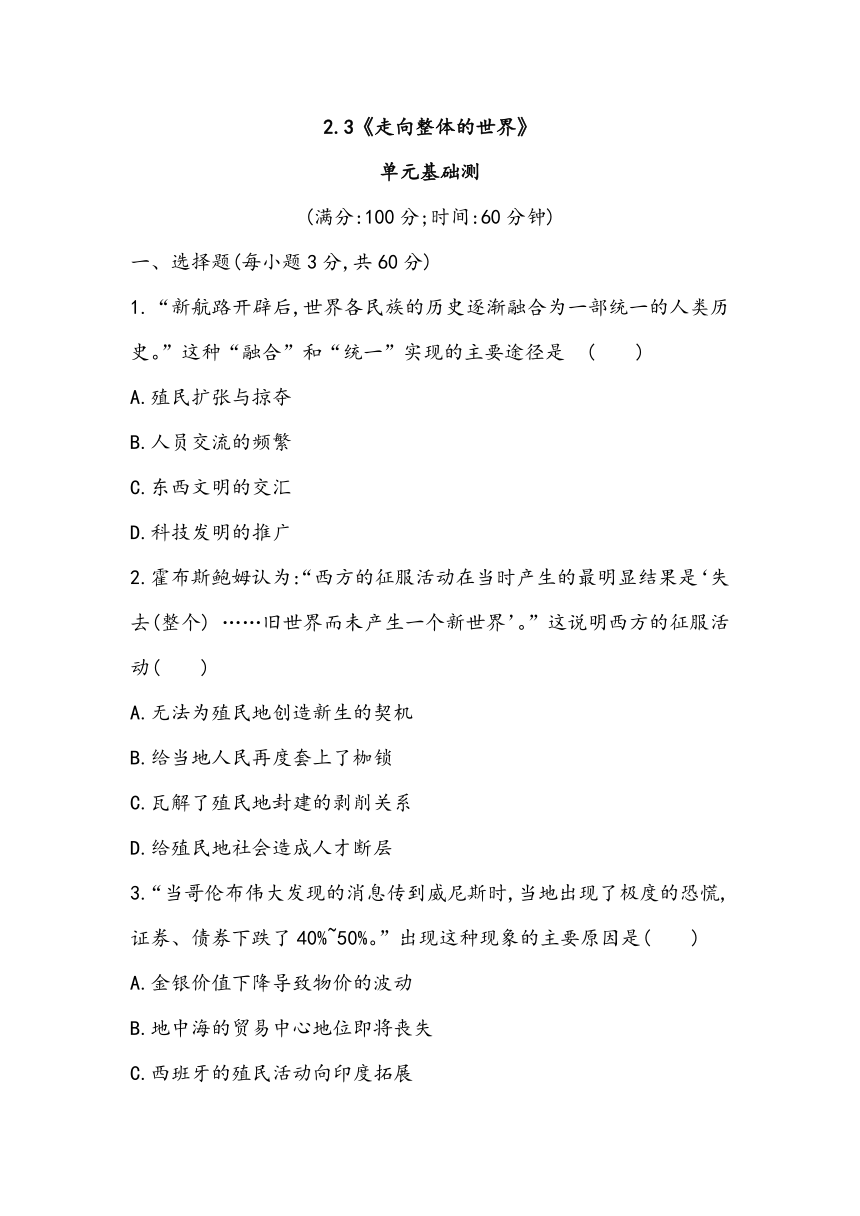 2.3《走向整体的世界》

单元基础测

(满分:100 分;时间:60 分钟)

一、选择题(每小题 3 分,共 60 分)

1.“新航路开辟后,世界各民族的历史逐渐融合为一部统一的人类历史。”这种“融合”和“统一”实现的主要途径是 ( )

A.殖民扩张与掠夺

B.人员交流的频繁

C.东西文明的交汇

D.科技发明的推广

2.霍布斯鲍姆认为:“西方的征服活动在当时产生的最明显结果是‘失去(整个) ……旧世界而未产生一个新世界’。”这说明西方的征服活动( )

A.无法为殖民地创造新生的契机

B.给当地人民再度套上了枷锁

C.瓦解了殖民地封建的剥削关系

D.给殖民地社会造成人才断层

3.“当哥伦布伟大发现的消息传到威尼斯时,当地出现了极度的恐慌,证券、债券下跌了 40%~50%。”出现这种现象的主要原因是( )

A.金银价值下降导致物价的波动

B.地中海的贸易中心地位即将丧失

C.西班牙的殖民活动向印度拓展